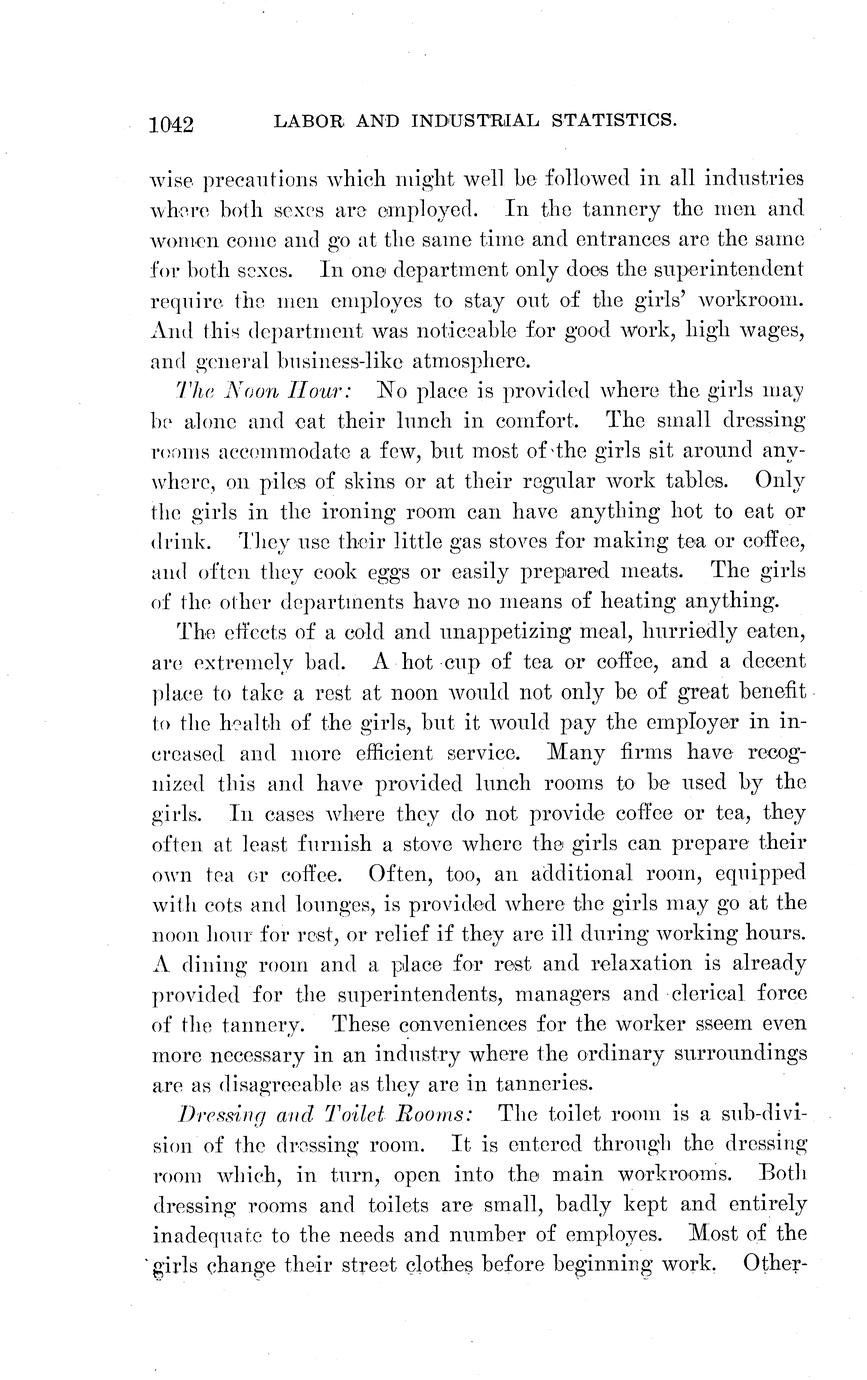 1042 LABOR AND INDUSTRIAL STATISTICS.

wise precautions which might well be followed in all industries where both sexes are employed. In the tannery the men and women come and go at the same time and entrances are the same for both sexes. In one department only does the superintendent require the men employes to stay out of the girls' workroom. And this department was noticeable for good work, high wages, and general business-like atmosphere.

The Noon Hour: No place is provided where the girls may be alone and eat their lunch in comfort. The small dressing rooms accommodate a few, but most of the girls sit around anywhere, on piles of skins or at their regular work tables. Only the girls in the ironing room can have anything hot to eat or drink. They use their little gas stoves for making tea or coffee, and often they cook eggs or easily prepared meats. The girls of the other departments have no means of heating anything.

The effects of a cold and unappetizing meal, hurriedly eaten, are extremely bad. A hot cup of tea or coffee, and a decent place to take a rest at noon would not only be of great benefit to the health of the girls, but it would pay the employer in increased and more efficient service. Many firms have recognized this and have provided lunch rooms to be used by the girls. In cases where they do not provide coffee or tea, they often at least furnish a stove where the girls can prepare their own tea or coffee. Often, too, an additional room, equipped with cots and lounges, is provided where the girls may go at the noon hour for rest, or relief if they are ill during working hours. A dining room and a place for rest and relaxation is already provided for the superintendents, managers and clerical force of the tannery. These conveniences for the worker sseem even more necessary in an industry where the ordinary surroundings are as disagreeable as they are in tanneries.

Dressing and Toilet Rooms: The toilet room is a sub-division of the dressing room. It is entered through the dressing room which, in turn, open into the main workrooms. Both dressing rooms and toilets are small, badly kept and entirely inadequate to the needs and number of employes. Most of the girls change their street clothes before beginning work. Other-